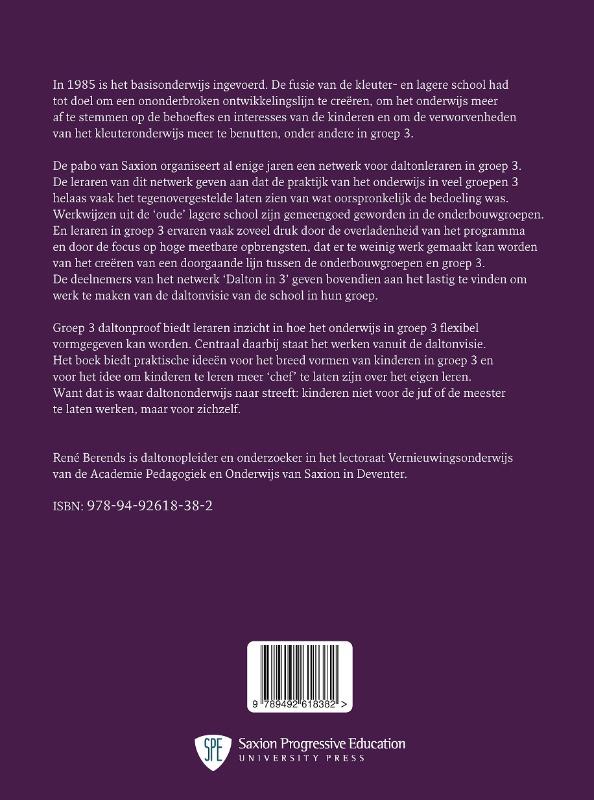 In 1985 is het basisonderwijs ingevoerd. De fusie van de kleuter- en lagere school had tot doel om een ononderbroken ontwikkelingslijn te creëren, om het onderwijs meer af te stemmen op de behoeftes en interesses van de kinderen en om de verworvenheden van het kleuteronderwijs meer te benutten, onder andere in groep 3.

De pabo van Saxion organiseert al enige jaren een netwerk voor daltonleraren in groep 3. De leraren van dit netwerk geven aan dat de praktijk van het onderwijs in veel groepen 3 helaas vaak het tegenovergestelde laten zien van wat oorspronkelijk de bedoeling was. Werkwijzen uit de 'oude' lagere school zijn gemeengoed geworden in de onderbouwgroepen. En leraren in groep 3 ervaren vaak zoveel druk door de overladenheid van het programma en door de focus op hoge meetbare opbrengsten, dat er te weinig werk gemaakt kan worden van het creëren van een doorgaande lijn tussen de onderbouwgroepen en groep 3. De deelnemers van het netwerk 'Dalton in 3' geven bovendien aan het lastig te vinden om werk te maken van de daltonvisie van de school in hun groep.

Groep 3 daltonproof biedt leraren inzicht in hoe het onderwijs in groep 3 flexibel vormgegeven kan worden. Centraal daarbij staat het werken vanuit de daltonvisie. Het boek biedt praktische ideeën voor het breed vormen van kinderen in groep 3 en voor het idee om kinderen te leren meer 'chef' te laten zijn over het eigen leren. Want dat is waar daltononderwijs naar streeft: kinderen niet voor de juf of de meester te laten werken, maar voor zichzelf.

René Berends is daltonopleider en onderzoeker in het lectoraat Vernieuwingsonderwijs van de Academie Pedagogiek en Onderwijs van Saxion in Deventer.

ISBN: 978-94-92618-38-2

9 789492 618382 >

SPE
Saxion Progressive Education
UNIVERSITY PRESS